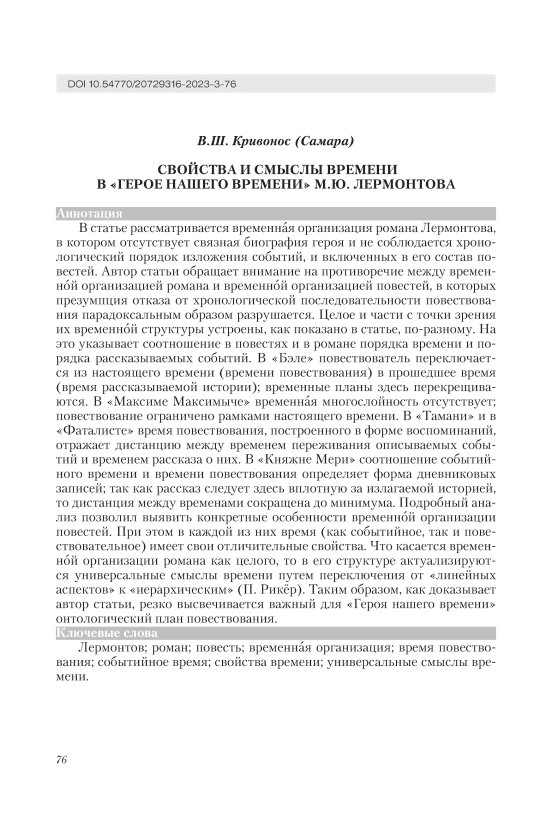 DOI 10.54770/20729316-2023-3-76

В.Ш. Кривонос (Самара)

СВОЙСТВА И СМЫСЛЫ ВРЕМЕНИ В «ГЕРОЕ НАШЕГО ВРЕМЕНИ» М.Ю. ЛЕРМОНТОВА

Аннотация

В статье рассматривается временна́я организация романа Лермонтова, в котором отсутствует связная биография героя и не соблюдается хронологический порядок изложения событий, и включенных в его состав повестей. Автор статьи обращает внимание на противоречие между временно́й организацией романа и временно́й организацией повестей, в которых презумпция отказа от хронологической последовательности повествования парадоксальным образом разрушается. Целое и части с точки зрения их временно́й структуры устроены, как показано в статье, по-разному. На это указывает соотношение в повестях и в романе порядка времени и порядка рассказываемых событий. В «Бэле» повествователь переключается из настоящего времени (времени повествования) в прошедшее время (время рассказываемой истории); временные планы здесь перекрещиваются. В «Максиме Максимыче» временна́я многослойность отсутствует; повествование ограничено рамками настоящего времени. В «Тамани» и в «Фаталисте» время повествования, построенного в форме воспоминаний, отражает дистанцию между временем переживания описываемых событий и временем рассказа о них. В «Княжне Мери» соотношение событийного времени и времени повествования определяет форма дневниковых записей; так как рассказ следует здесь вплотную за излагаемой историей, то дистанция между временами сокращена до минимума. Подробный анализ позволил выявить конкретные особенности временно́й организации повестей. При этом в каждой из них время (как событийное, так и повествовательное) имеет свои отличительные свойства. Что касается временно́й организации романа как целого, то в его структуре актуализируются универсальные смыслы времени путем переключения от «линейных аспектов» к «иерархическим» (П. Рикёр). Таким образом, как доказывает автор статьи, резко высвечивается важный для «Героя нашего времени» онтологический план повествования.

Ключевые слова

Лермонтов; роман; повесть; временна́я организация; время повествования; событийное время; свойства времени; универсальные смыслы времени.

76